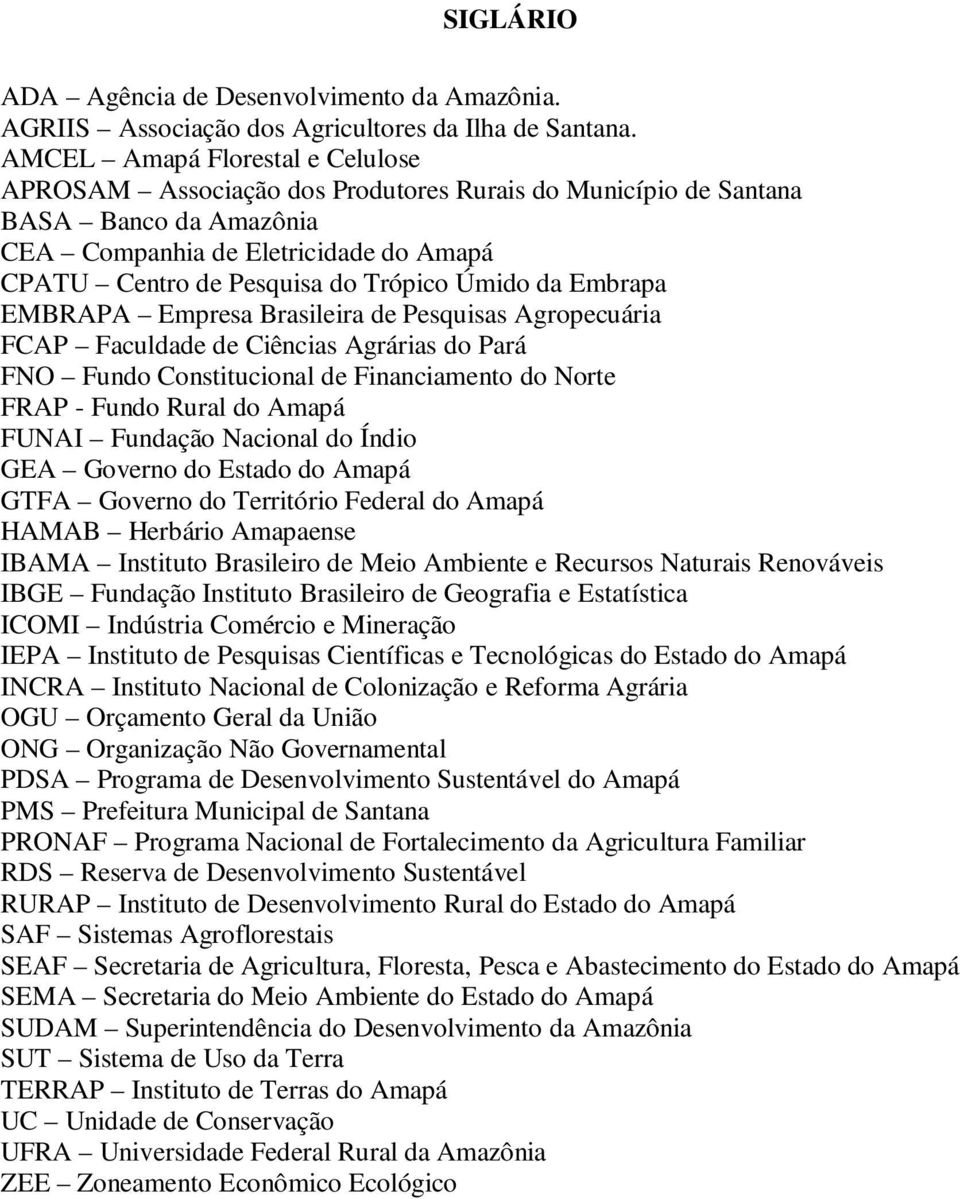 SIGLÁRIO

ADA – Agência de Desenvolvimento da Amazônia.
AGRIIS – Associação dos Agricultores da Ilha de Santana.
AMCEL – Amapá Florestal e Celulose
APROSAM – Associação dos Produtores Rurais do Município de Santana
BASA – Banco da Amazônia
CEA – Companhia de Eletricidade do Amapá
CPATU – Centro de Pesquisa do Trópico Úmido da Embrapa
EMBRAPA – Empresa Brasileira de Pesquisas Agropecuária
FCAP – Faculdade de Ciências Agrárias do Pará
FNO – Fundo Constitucional de Financiamento do Norte
FRAP - Fundo Rural do Amapá
FUNAI – Fundação Nacional do Índio
GEA – Governo do Estado do Amapá
GTFA – Governo do Território Federal do Amapá
HAMAB – Herbário Amapaense
IBAMA – Instituto Brasileiro de Meio Ambiente e Recursos Naturais Renováveis
IBGE – Fundação Instituto Brasileiro de Geografia e Estatística
ICOMI – Indústria Comércio e Mineração
IEPA – Instituto de Pesquisas Científicas e Tecnológicas do Estado do Amapá
INCRA – Instituto Nacional de Colonização e Reforma Agrária
OGU – Orçamento Geral da União
ONG – Organização Não Governamental
PDSA – Programa de Desenvolvimento Sustentável do Amapá
PMS – Prefeitura Municipal de Santana
PRONAF – Programa Nacional de Fortalecimento da Agricultura Familiar
RDS – Reserva de Desenvolvimento Sustentável
RURAP – Instituto de Desenvolvimento Rural do Estado do Amapá
SAF – Sistemas Agroflorestais
SEAF – Secretaria de Agricultura, Floresta, Pesca e Abastecimento do Estado do Amapá
SEMA – Secretaria do Meio Ambiente do Estado do Amapá
SUDAM – Superintendência do Desenvolvimento da Amazônia
SUT – Sistema de Uso da Terra
TERRAP – Instituto de Terras do Amapá
UC – Unidade de Conservação
UFRA – Universidade Federal Rural da Amazônia
ZEE – Zoneamento Econômico Ecológico